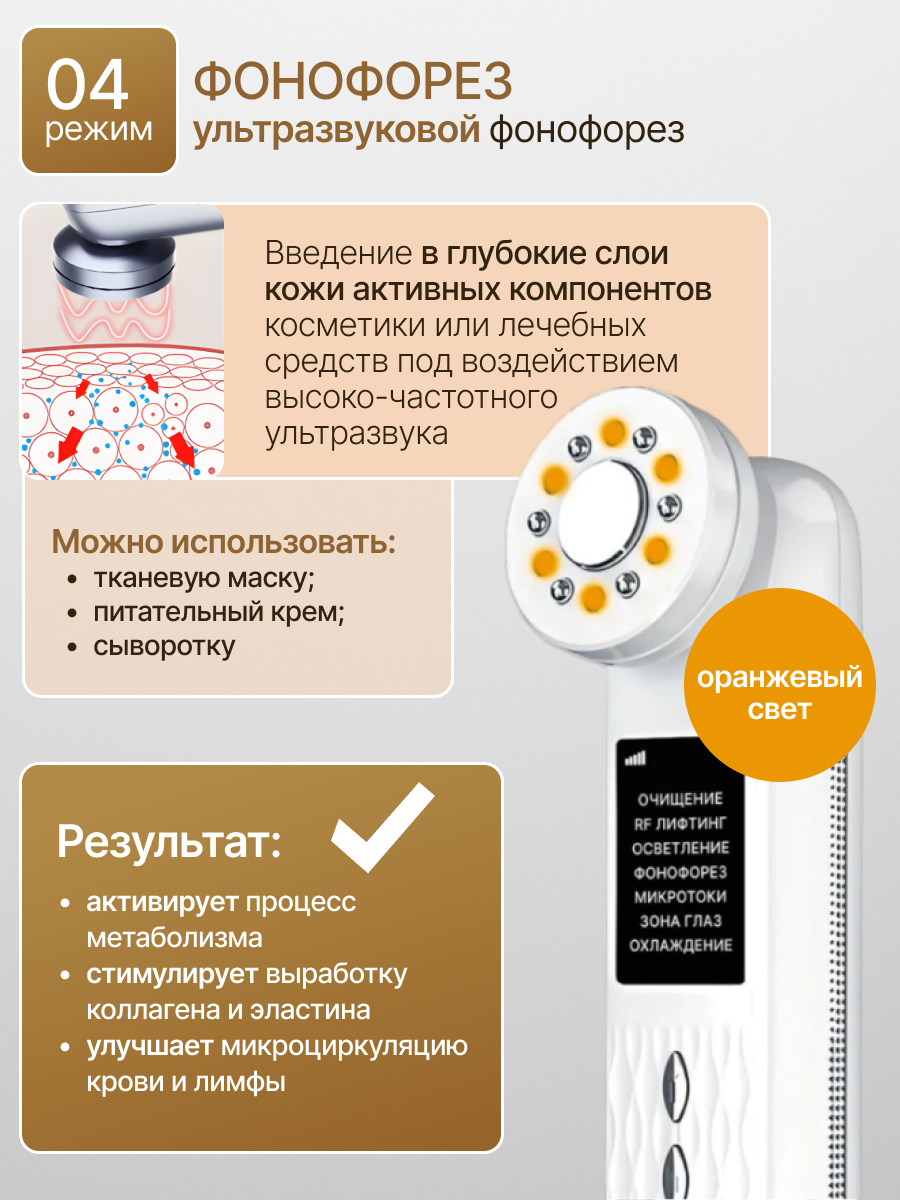 04
режим

ФОНОФОРЕЗ
ультразвуковой фонофорез

Введение в глубокие слои кожи активных компонентов косметики или лечебных средств под воздействием высоко-частотного ультразвука

Можно использовать:
• тканевую маску;
• питательный крем;
• сыворотку

оранжевый свет

ОЧИЩЕНИЕ
RF ЛИФТИНГ
ОСВЕТЛЕНИЕ
ФОНОФОРЕЗ
МИКРОТОКИ
ЗОНА ГЛАЗ
ОХЛАЖДЕНИЕ

Результат:
• активирует процесс метаболизма
• стимулирует выработку коллагена и эластина
• улучшает микроциркуляцию крови и лимфы